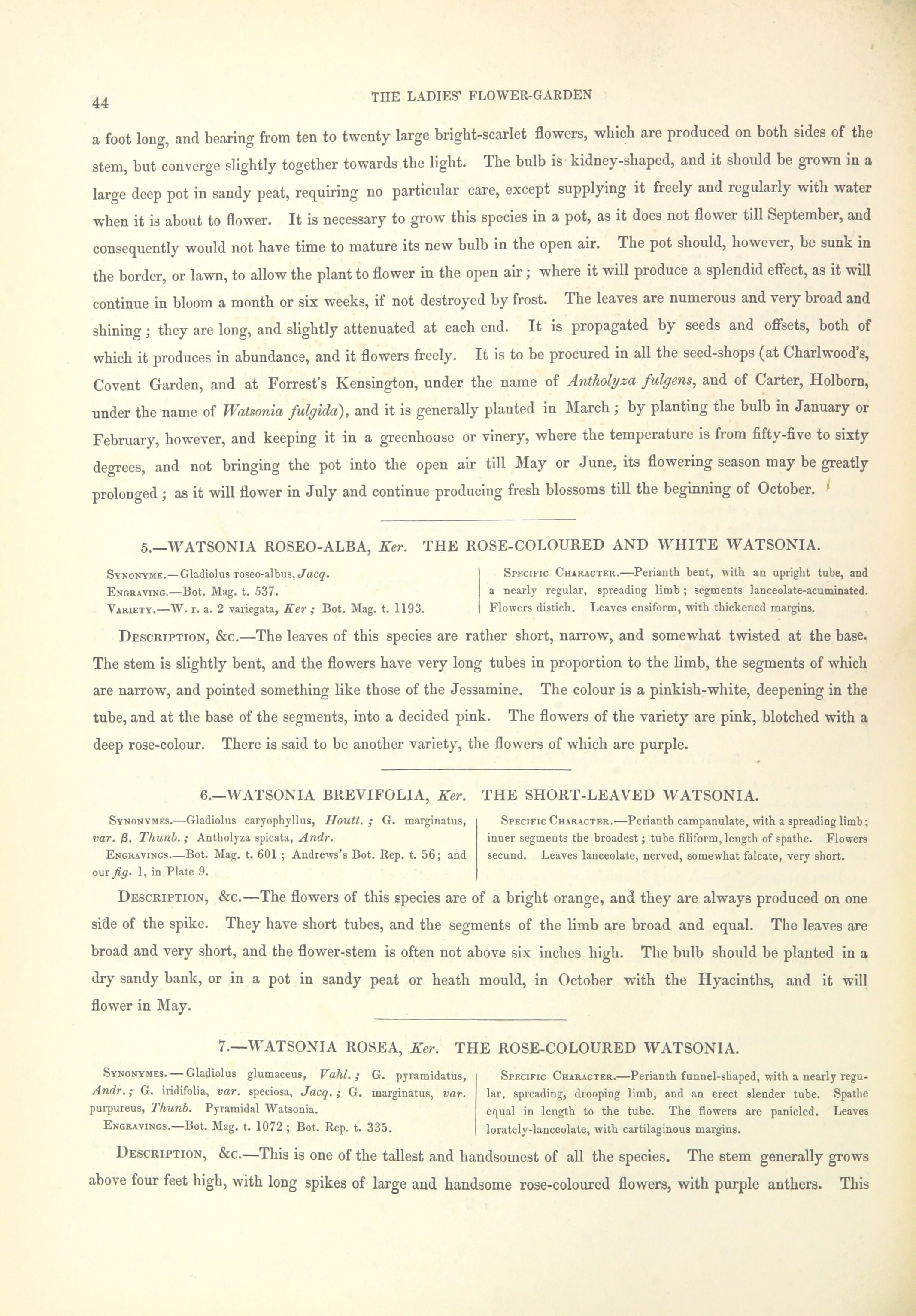 44 THE LADIES' FLOWER-GARDEN

a foot long, and bearing from ten to twenty large bright-scarlet flowers, which are produced on both sides of the stem, but converge slightly together towards the light. The bulb is kidney-shaped, and it should be grown in a large deep pot in sandy peat, requiring no particular care, except supplying it freely and regularly with water when it is about to flower. It is necessary to grow this species in a pot, as it does not flower till September, and consequently would not have time to mature its new bulb in the open air. The pot should, however, be sunk in the border, or lawn, to allow the plant to flower in the open air; where it will produce a splendid effect, as it will continue in bloom a month or six weeks, if not destroyed by frost. The leaves are numerous and very broad and shining; they are long, and slightly attenuated at each end. It is propagated by seeds and offsets, both of which it produces in abundance, and it flowers freely. It is to be procured in all the seed-shops (at Charlwood's, Covent Garden, and at Forrest's Kensington, under the name of Antholyza fulgens, and of Carter, Holborn, under the name of Watsonia fulgida), and it is generally planted in March; by planting the bulb in January or February, however, and keeping it in a greenhouse or vinery, where the temperature is from fifty-five to sixty degrees, and not bringing the pot into the open air till May or June, its flowering season may be greatly prolonged; as it will flower in July and continue producing fresh blossoms till the beginning of October.

5.—WATSONIA ROSEO-ALBA, Ker. THE ROSE-COLOURED AND WHITE WATSONIA.

Synonyme.—Gladiolus roseo-albus, Jacq.
Engraving.—Bot. Mag. t. 537.
Variety.—W. r. a. 2 variegata, Ker; Bot. Mag. t. 1193.

Specific Character.—Perianth bent, with an upright tube, and a nearly regular, spreading limb; segments lanceolate-acuminated. Flowers distich. Leaves ensiform, with thickened margins.

Description, &c.—The leaves of this species are rather short, narrow, and somewhat twisted at the base. The stem is slightly bent, and the flowers have very long tubes in proportion to the limb, the segments of which are narrow, and pointed something like those of the Jessamine. The colour is a pinkish-white, deepening in the tube, and at the base of the segments, into a decided pink. The flowers of the variety are pink, blotched with a deep rose-colour. There is said to be another variety, the flowers of which are purple.

6.—WATSONIA BREVIFOLIA, Ker. THE SHORT-LEAVED WATSONIA.

Synonymes.—Gladiolus caryophyllus, Houtt.; G. marginatus, var. β, Thunb.; Antholyza spicata, Andr.
Engravings.—Bot. Mag. t. 601; Andrews's Bot. Rep. t. 56; and our fig. 1, in Plate 9.

Specific Character.—Perianth campanulate, with a spreading limb; inner segments the broadest; tube filiform, length of spathe. Flowers secund. Leaves lanceolate, nerved, somewhat falcate, very short.

Description, &c.—The flowers of this species are of a bright orange, and they are always produced on one side of the spike. They have short tubes, and the segments of the limb are broad and equal. The leaves are broad and very short, and the flower-stem is often not above six inches high. The bulb should be planted in a dry sandy bank, or in a pot in sandy peat or heath mould, in October with the Hyacinths, and it will flower in May.

7.—WATSONIA ROSEA, Ker. THE ROSE-COLOURED WATSONIA.

Synonymes.—Gladiolus glumaceus, Vahl.; G. pyramidatus, Andr.; G. iridifolia, var. speciosa, Jacq.; G. marginatus, var. purpureus, Thunb. Pyramidal Watsonia.
Engravings.—Bot. Mag. t. 1072; Bot. Rep. t. 335.

Specific Character.—Perianth funnel-shaped, with a nearly regular, spreading, drooping limb, and an erect slender tube. Spathe equal in length to the tube. The flowers are panicled. Leaves lorately-lanceolate, with cartilaginous margins.

Description, &c.—This is one of the tallest and handsomest of all the species. The stem generally grows above four feet high, with long spikes of large and handsome rose-coloured flowers, with purple anthers. This